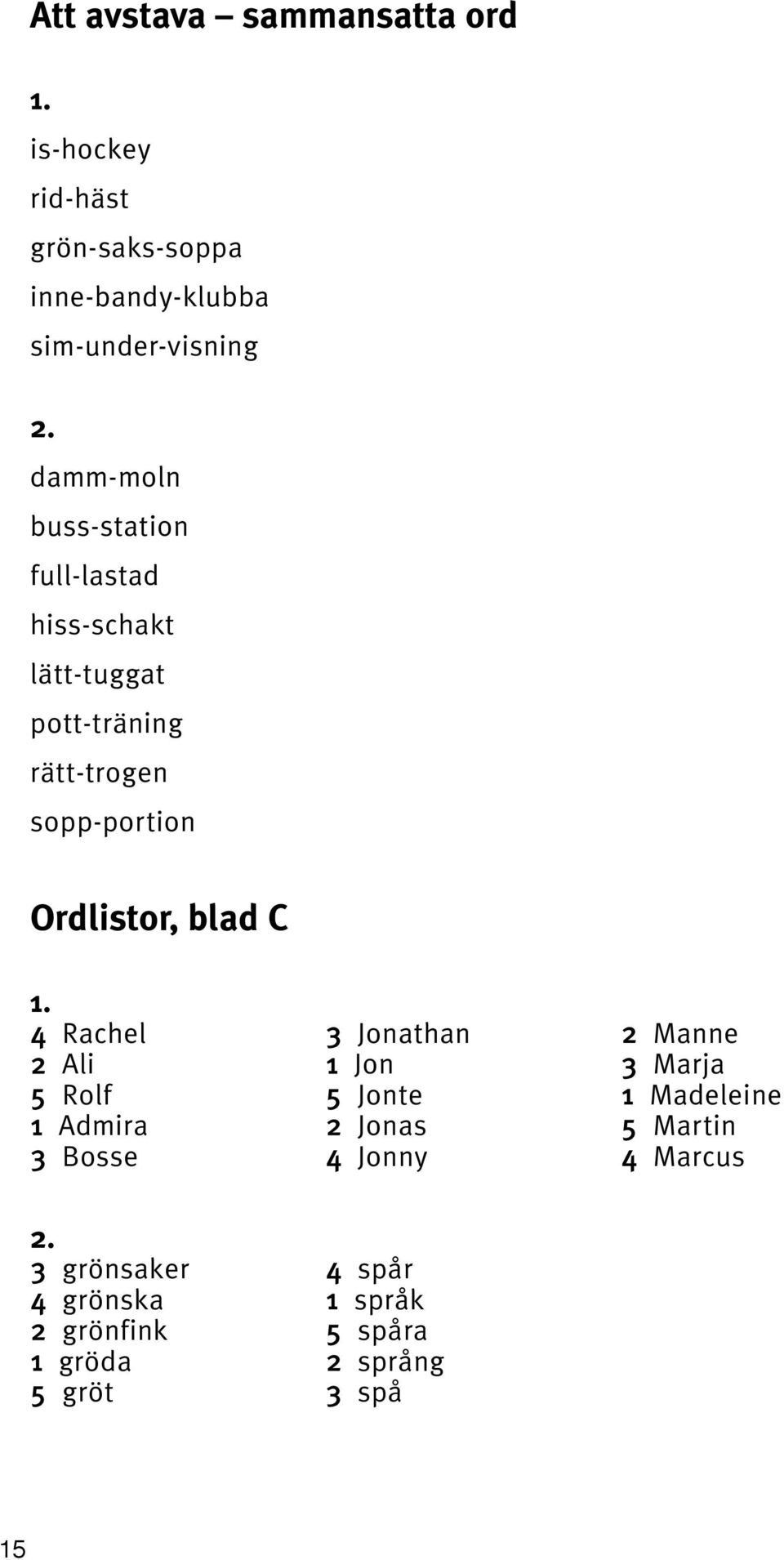 Att avstava – sammansatta ord

1.
is-hockey
rid-häst
grön-saks-soppa
inne-bandy-klubba
sim-under-visning

2.
damm-moln
buss-station
full-lastad
hiss-schakt
lätt-tuggat
pott-träning
rätt-trogen
sopp-portion

Ordlistor, blad C

1.
4 Rachel
2 Ali
5 Rolf
1 Admira
3 Bosse

3 Jonathan
1 Jon
5 Jonte
2 Jonas
4 Jonny

2 Manne
3 Marja
1 Madeleine
5 Martin
4 Marcus

2.
3 grönsaker
4 grönska
2 grönfink
1 gröda
5 gröt

4 spår
1 språk
5 spåra
2 språng
3 spå

15